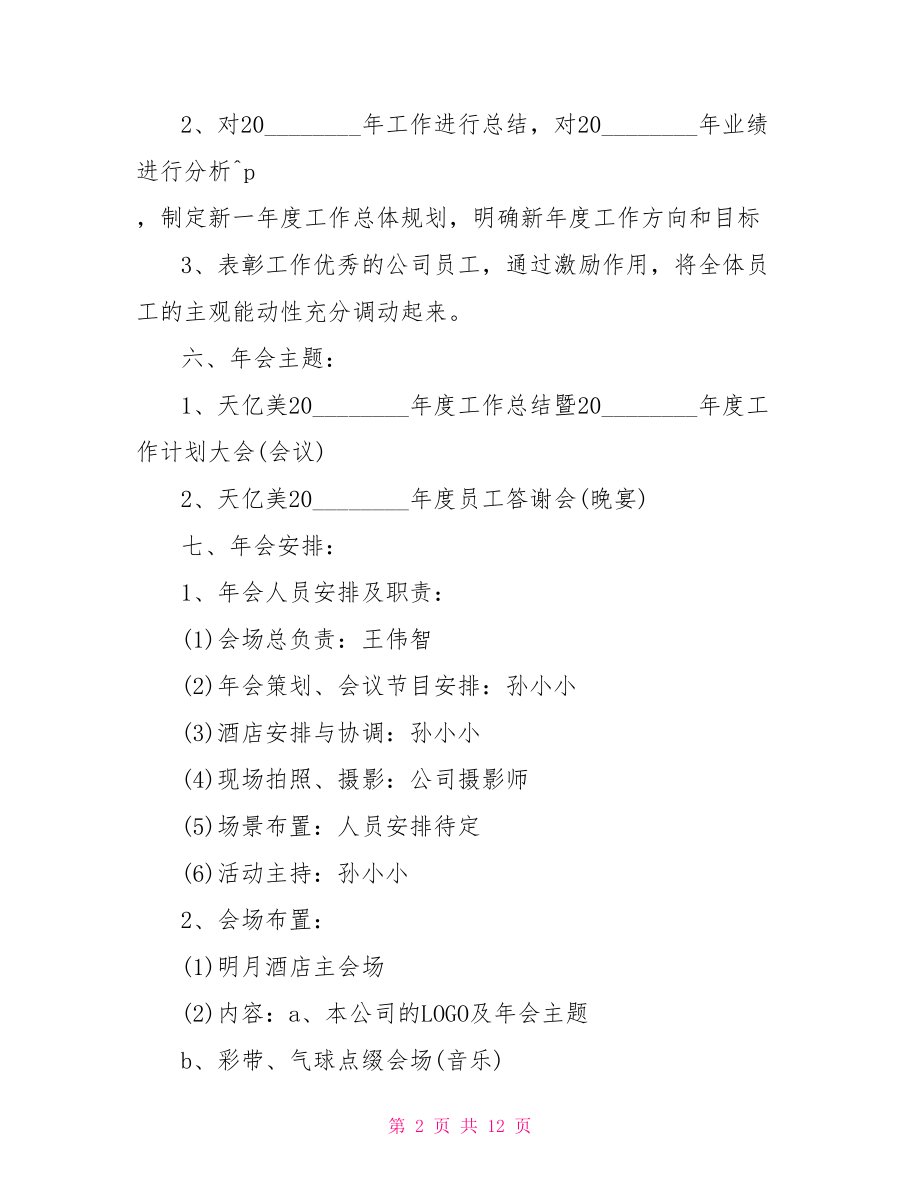 2、对20________年工作进行总结，对20________年业绩进行分析^p

，制定新一年度工作总体规划，明确新年度工作方向和目标

3、表彰工作优秀的公司员工，通过激励作用，将全体员工的主观能动性充分调动起来。

六、年会主题：

1、天亿美20________年度工作总结暨20________年度工作计划大会(会议)

2、天亿美20________年度员工答谢会(晚宴)

七、年会安排：

1、年会人员安排及职责：

(1)会场总负责：王伟智

(2)年会策划、会议节目安排：孙小小

(3)酒店安排与协调：孙小小

(4)现场拍照、摄影：公司摄影师

(5)场景布置：人员安排待定

(6)活动主持：孙小小

2、会场布置：

(1)明月酒店主会场

(2)内容：a、本公司的LOGO及年会主题

b、彩带、气球点缀会场(音乐)

第 2 页 共 12 页